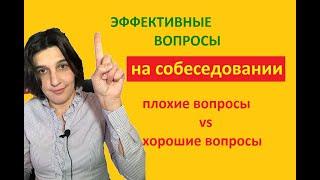 ЭФФЕКТИВНЫЕ ВОПРОСЫ

на собеседовании

плохие вопросы
vs
хорошие вопросы